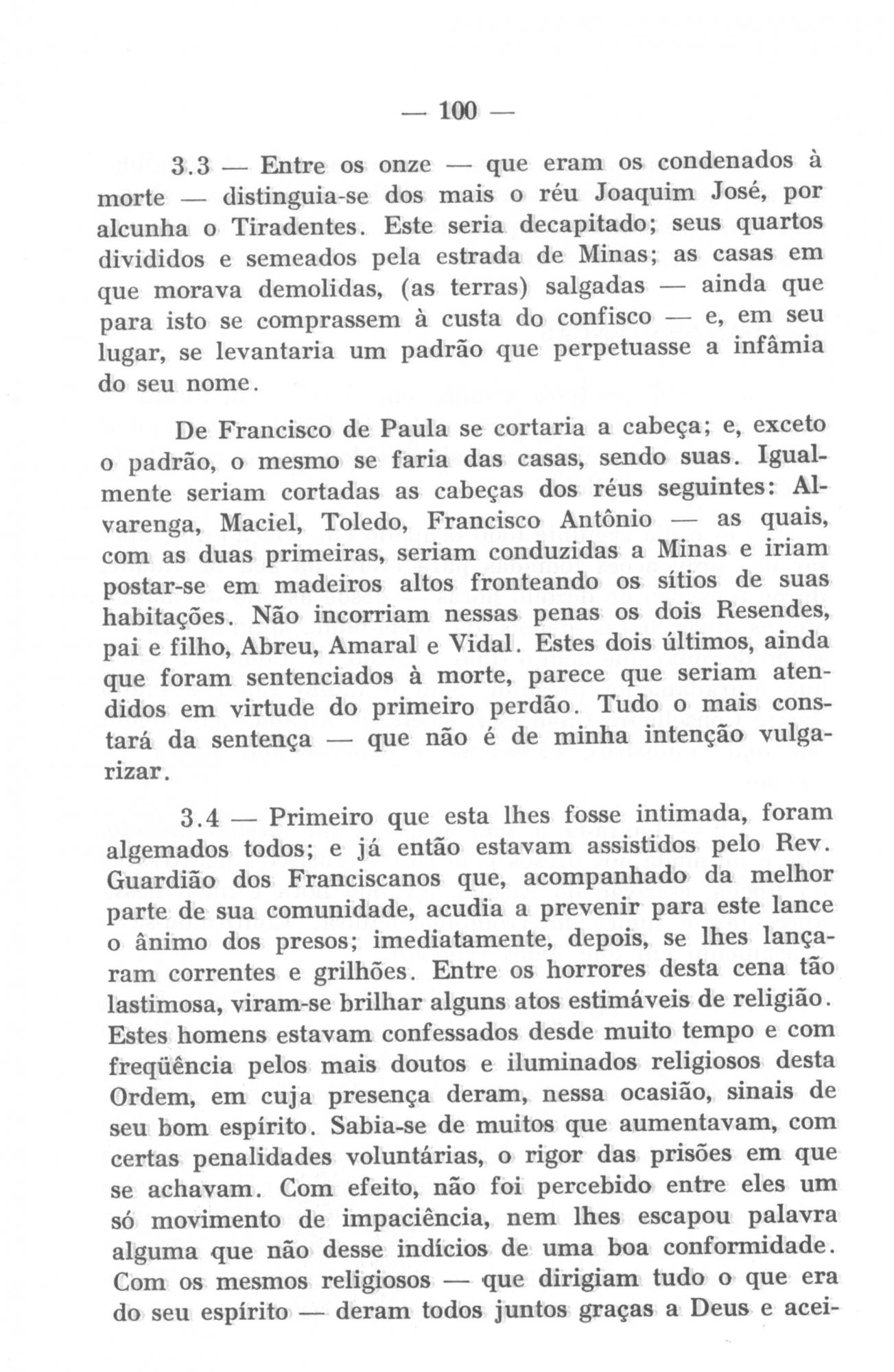 — 100 —

3.3 — Entre os onze — que eram os condenados à morte — distinguia-se dos mais o réu Joaquim José, por alcunha o Tiradentes. Este seria decapitado; seus quartos divididos e semeados pela estrada de Minas; as casas em que morava demolidas, (as terras) salgadas — ainda que para isto se comprassem à custa do confisco — e, em seu lugar, se levantaria um padrão que perpetuasse a infâmia do seu nome.

De Francisco de Paula se cortaria a cabeça; e, exceto o padrão, o mesmo se faria das casas, sendo suas. Igualmente seriam cortadas as cabeças dos réus seguintes: Alvarenga, Maciel, Toledo, Francisco Antônio — as quais, com as duas primeiras, seriam conduzidas a Minas e iriam postar-se em madeiros altos fronteando os sítios de suas habitações. Não incorriam nessas penas os dois Resendes, pai e filho, Abreu, Amaral e Vidal. Estes dois últimos, ainda que foram sentenciados à morte, parece que seriam atendidos em virtude do primeiro perdão. Tudo o mais constará da sentença — que não é de minha intenção vulgarizar.

3.4 — Primeiro que esta lhes fosse intimada, foram algemados todos; e já então estavam assistidos pelo Rev. Guardião dos Franciscanos que, acompanhado da melhor parte de sua comunidade, acudia a prevenir para este lance o ânimo dos presos; imediatamente, depois, se lhes lançaram correntes e grilhões. Entre os horrores desta cena tão lastimosa, viram-se brilhar alguns atos estimáveis de religião. Estes homens estavam confessados desde muito tempo e com freqüência pelos mais doutos e iluminados religiosos desta Ordem, em cuja presença deram, nessa ocasião, sinais de seu bom espírito. Sabia-se de muitos que aumentavam, com certas penalidades voluntárias, o rigor das prisões em que se achavam. Com efeito, não foi percebido entre eles um só movimento de impaciência, nem lhes escapou palavra alguma que não desse indícios de uma boa conformidade. Com os mesmos religiosos — que dirigiam tudo o que era do seu espírito — deram todos juntos graças a Deus e acei-